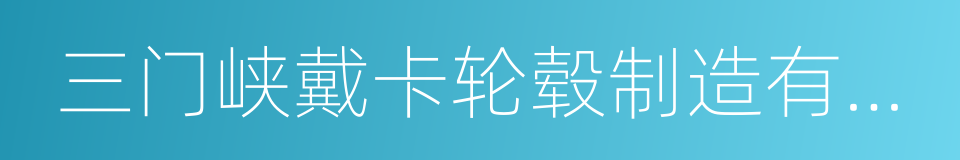 三门峡戴卡轮毂制造有...